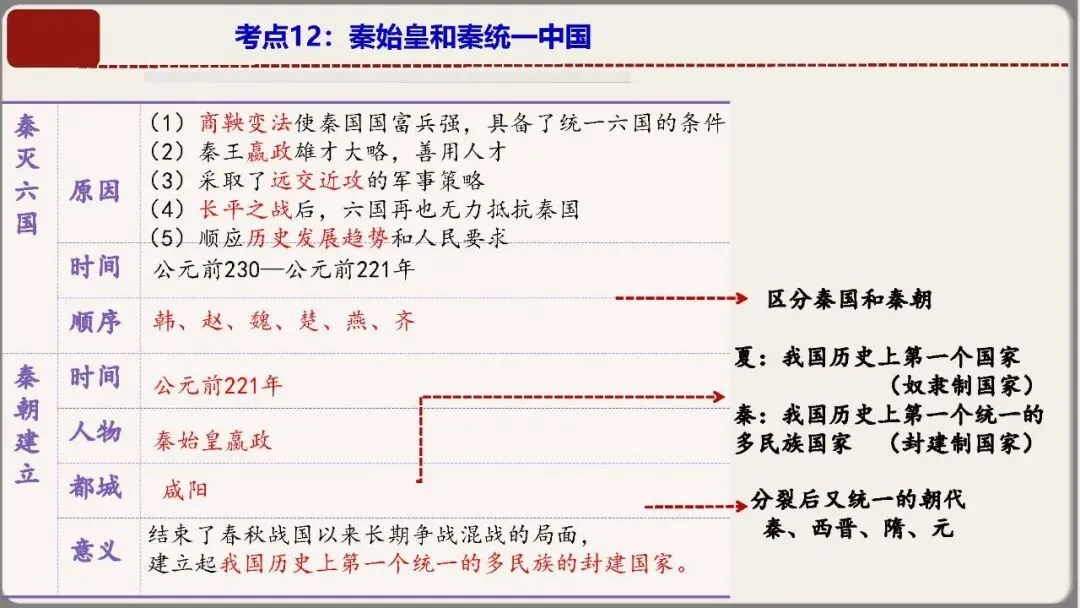 考点12：秦始皇和秦统一中国

| 秦灭六国 | 原因 | （1）商鞅变法使秦国国富兵强，具备了统一六国的条件 （2）秦王嬴政雄才大略，善用人才 （3）采取了远交近攻的军事策略 （4）长平之战后，六国再也无力抵抗秦国 （5）顺应历史发展趋势和人民要求 |
|---|---|---|
| | 时间 | 公元前230—公元前221年 |
| | 顺序 | 韩、赵、魏、楚、燕、齐 |
| 秦朝建立 | 时间 | 公元前221年 |
| | 人物 | 秦始皇嬴政 |
| | 都城 | 咸阳 |
| | 意义 | 结束了春秋战国以来长期争战混战的局面，建立起我国历史上第一个统一的多民族的封建国家。 |

区分秦国和秦朝

夏：我国历史上第一个国家
（奴隶制国家）
秦：我国历史上第一个统一的多民族国家 （封建制国家）

分裂后又统一的朝代
秦、西晋、隋、元